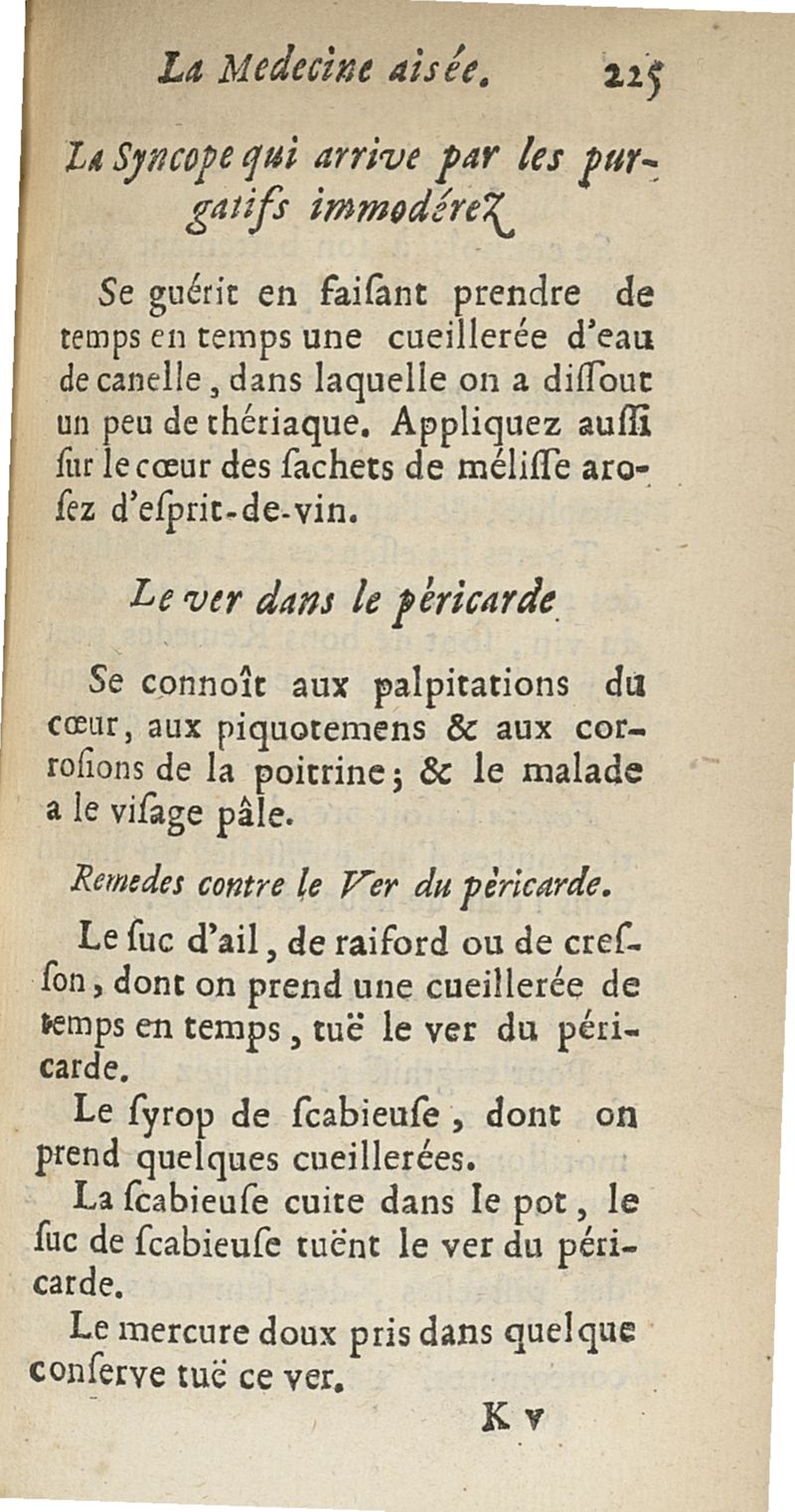 La Medecine aisée. 225

La Syncope qui arrive par les purgatifs immodérez

Se guérit en faiſant prendre de temps en temps une cueillerée d'eau de canelle, dans laquelle on a diſſout un peu de thériaque. Appliquez auſſi ſur le cœur des ſachets de méliſſe aroſez d'eſprit-de-vin.

Le ver dans le péricarde

Se connoît aux palpitations du cœur, aux piquotemens & aux corroſions de la poitrine; & le malade a le viſage pâle.

Remedes contre le Ver du péricarde.

Le ſuc d'ail, de raiford ou de creſſon, dont on prend une cueillerée de temps en temps, tuë le ver du péricarde.

Le ſyrop de ſcabieuſe, dont on prend quelques cueillerées.

La ſcabieuſe cuite dans le pot, le ſuc de ſcabieuſe tuënt le ver du péricarde.

Le mercure doux pris dans quelque conſerve tuë ce ver.

K v